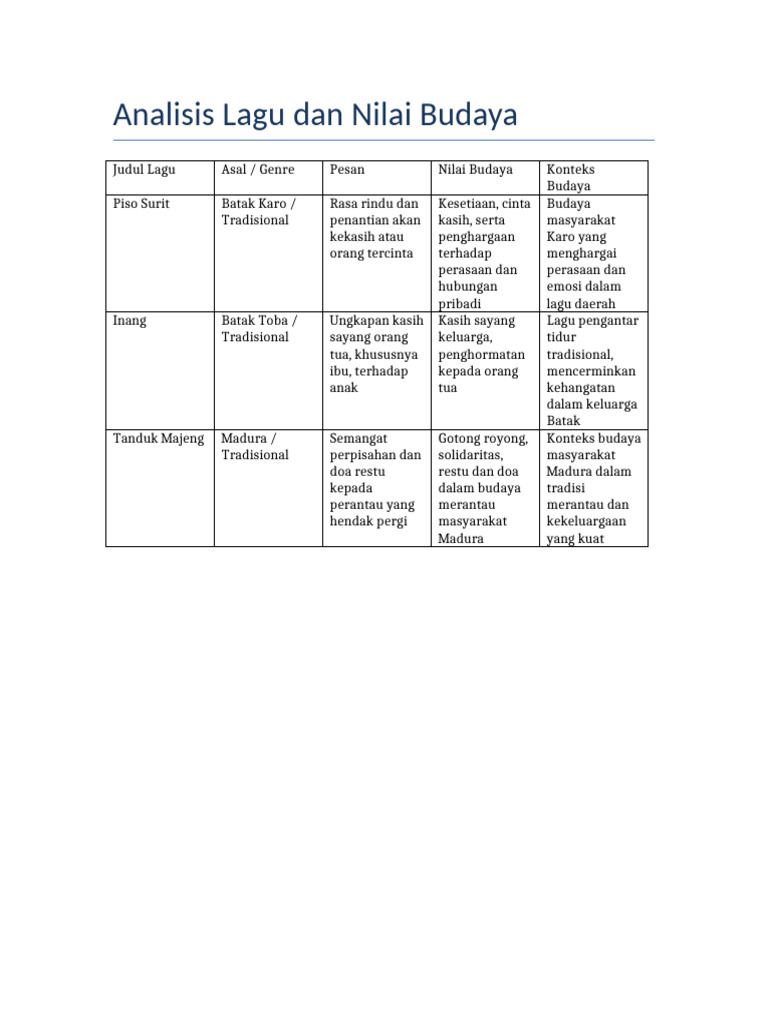 Analisis Lagu dan Nilai Budaya

| Judul Lagu | Asal / Genre | Pesan | Nilai Budaya | Konteks Budaya |
|---|---|---|---|---|
| Piso Surit | Batak Karo / Tradisional | Rasa rindu dan penantian akan kekasih atau orang tercinta | Kesetiaan, cinta kasih, serta penghargaan terhadap perasaan dan hubungan pribadi | Budaya masyarakat Karo yang menghargai perasaan dan emosi dalam lagu daerah |
| Inang | Batak Toba / Tradisional | Ungkapan kasih sayang orang tua, khususnya ibu, terhadap anak | Kasih sayang keluarga, penghormatan kepada orang tua | Lagu pengantar tidur tradisional, mencerminkan kehangatan dalam keluarga Batak |
| Tanduk Majeng | Madura / Tradisional | Semangat perpisahan dan doa restu kepada perantau yang hendak pergi | Gotong royong, solidaritas, restu dan doa dalam budaya merantau masyarakat Madura | Konteks budaya masyarakat Madura dalam tradisi merantau dan kekeluargaan yang kuat |